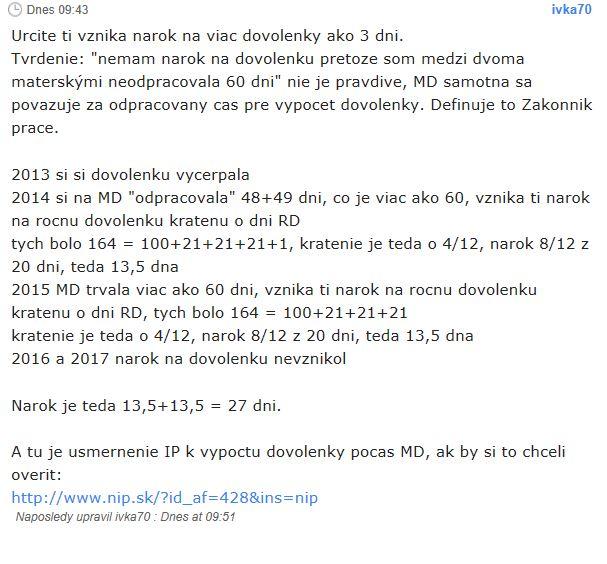 Dnes 09:43 ivka70

Urcite ti vznika narok na viac dovolenky ako 3 dni.
Tvrdenie: "nemam narok na dovolenku pretoze som medzi dvoma materskými neodpracovala 60 dni" nie je pravdive, MD samotna sa povazuje za odpracovany cas pre vypocet dovolenky. Definuje to Zakonnik prace.

2013 si si dovolenku vycerpala
2014 si na MD "odpracovala" 48+49 dni, co je viac ako 60, vznika ti narok na rocnu dovolenku kratenu o dni RD
tych bolo 164 = 100+21+21+21+1, kratenie je teda o 4/12, narok 8/12 z 20 dni, teda 13,5 dna
2015 MD trvala viac ako 60 dni, vznika ti narok na rocnu dovolenku kratenu o dni RD, tych bolo 164 = 100+21+21+21
kratenie je teda o 4/12, narok 8/12 z 20 dni, teda 13,5 dna
2016 a 2017 narok na dovolenku nevznikol

Narok je teda 13,5+13,5 = 27 dni.

A tu je usmernenie IP k vypoctu dovolenky pocas MD, ak by si to chceli overit:
http://www.nip.sk/?id_af=428&ins=nip
Naposledy upravil ivka70 : Dnes at 09:51